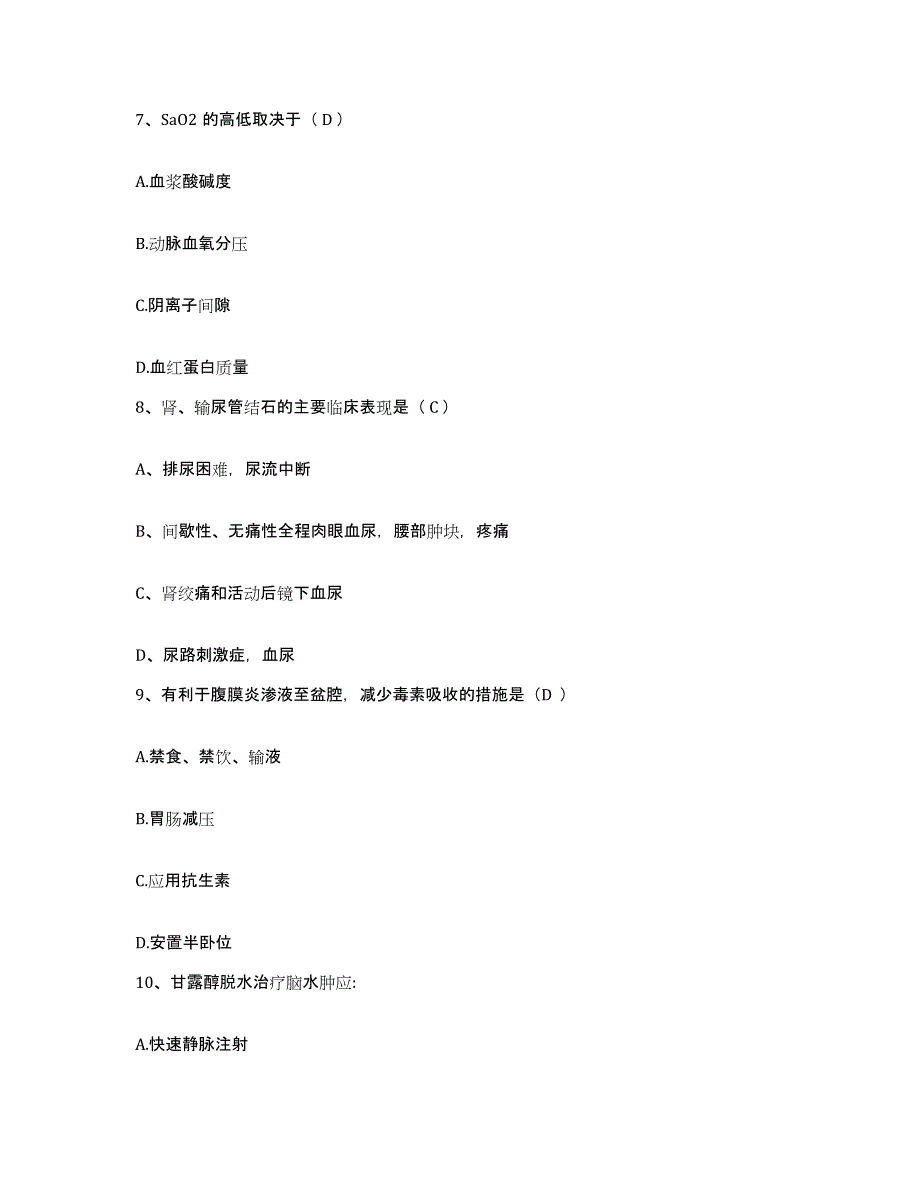 7、SaO2 的高低取决于（ D ）

A.血浆酸碱度

B.动脉血氧分压

C.阴离子间隙

D.血红蛋白质量

8、肾、输尿管结石的主要临床表现是（ C ）

A、排尿困难，尿流中断

B、间歇性、无痛性全程肉眼血尿，腰部肿块，疼痛

C、肾绞痛和活动后镜下血尿

D、尿路刺激症，血尿

9、有利于腹膜炎渗液至盆腔，减少毒素吸收的措施是（D ）

A.禁食、禁饮、输液

B.胃肠减压

C.应用抗生素

D.安置半卧位

10、甘露醇脱水治疗脑水肿应:

A.快速静脉注射